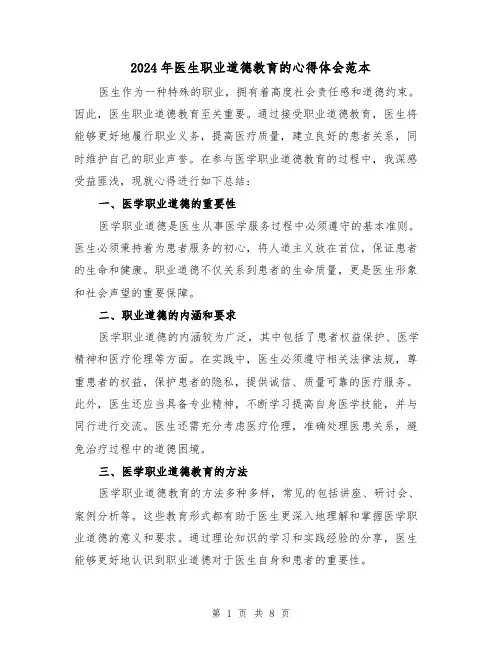 2024年医生职业道德教育的心得体会范本

医生作为一种特殊的职业，拥有着高度社会责任感和道德约束。因此，医生职业道德教育至关重要。通过接受职业道德教育，医生将能够更好地履行职业义务，提高医疗质量，建立良好的患者关系，同时维护自己的职业声誉。在参与医学职业道德教育的过程中，我深感受益匪浅，现就心得进行如下总结：

一、医学职业道德的重要性

医学职业道德是医生从事医学服务过程中必须遵守的基本准则。医生必须秉持着为患者服务的初心，将人道主义放在首位，保证患者的生命和健康。职业道德不仅关系到患者的生命质量，更是医生形象和社会声望的重要保障。

二、职业道德的内涵和要求

医学职业道德的内涵较为广泛，其中包括了患者权益保护、医学精神和医疗伦理等方面。在实践中，医生必须遵守相关法律法规，尊重患者的权益，保护患者的隐私，提供诚信、质量可靠的医疗服务。此外，医生还应当具备专业精神，不断学习提高自身医学技能，并与同行进行交流。医生还需充分考虑医疗伦理，准确处理医患关系，避免治疗过程中的道德困境。

三、医学职业道德教育的方法

医学职业道德教育的方法多种多样，常见的包括讲座、研讨会、案例分析等。这些教育形式都有助于医生更深入地理解和掌握医学职业道德的意义和要求。通过理论知识的学习和实践经验的分享，医生能够更好地认识到职业道德对于医生自身和患者的重要性。

第 1 页 共 8 页